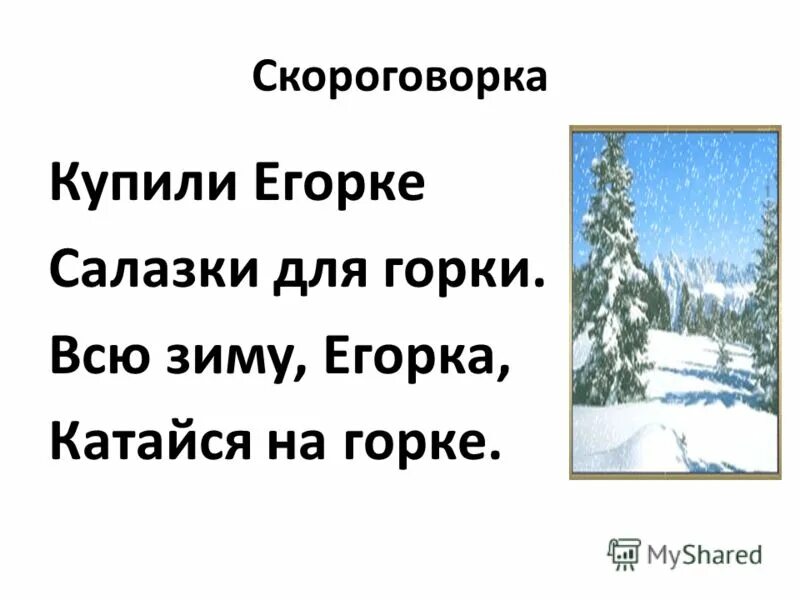 Скороговорка

Купили Егорке
Салазки для горки.
Всю зиму, Егорка,
Катайся на горке.

MyShared